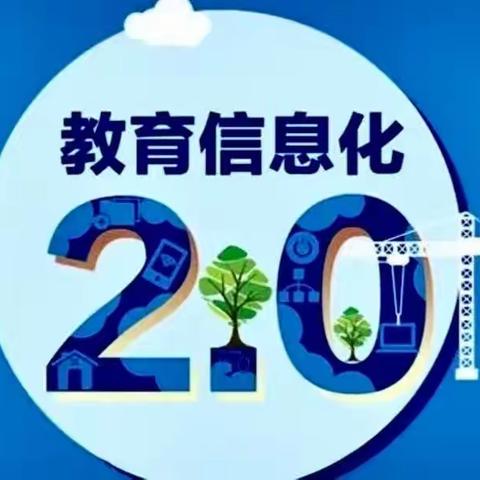 教育信息化
2.0